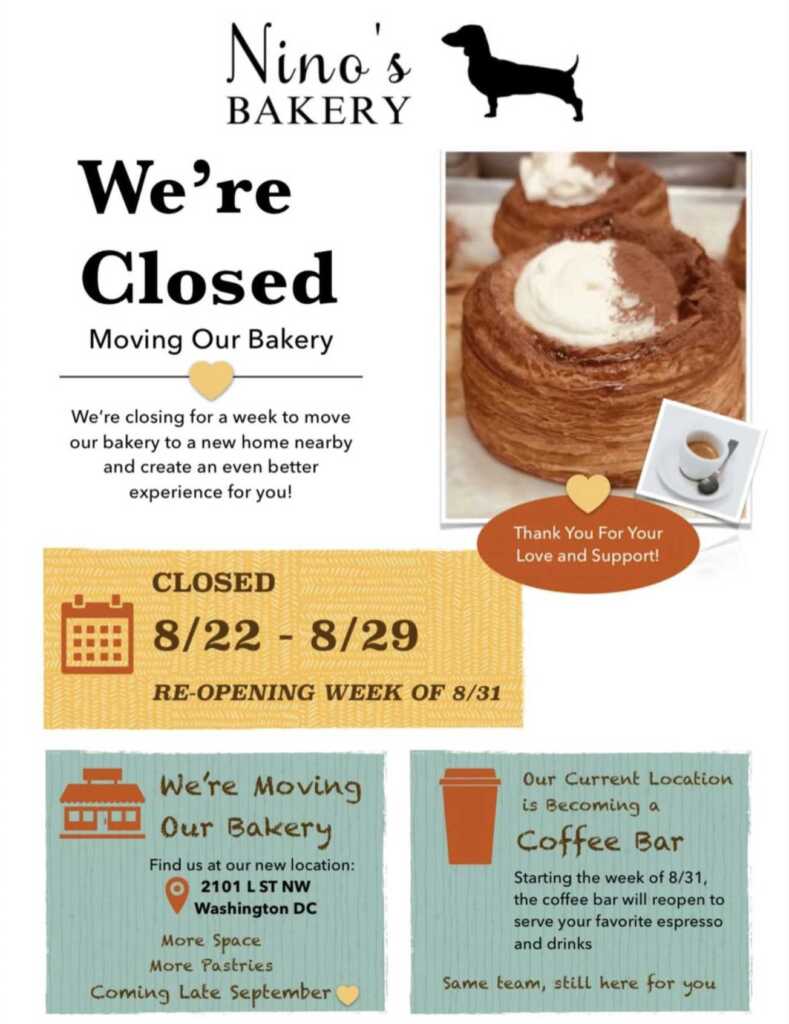 Nino's
BAKERY

We're Closed

Moving Our Bakery

We're closing for a week to move our bakery to a new home nearby and create an even better experience for you!

Thank You For Your Love and Support!

CLOSED
8/22 - 8/29
RE-OPENING WEEK OF 8/31

We're Moving Our Bakery

Find us at our new location:
2101 L ST NW
Washington DC

More Space
More Pastries
Coming Late September

Our Current Location is Becoming a
Coffee Bar

Starting the week of 8/31, the coffee bar will reopen to serve your favorite espresso and drinks

Same team, still here for you